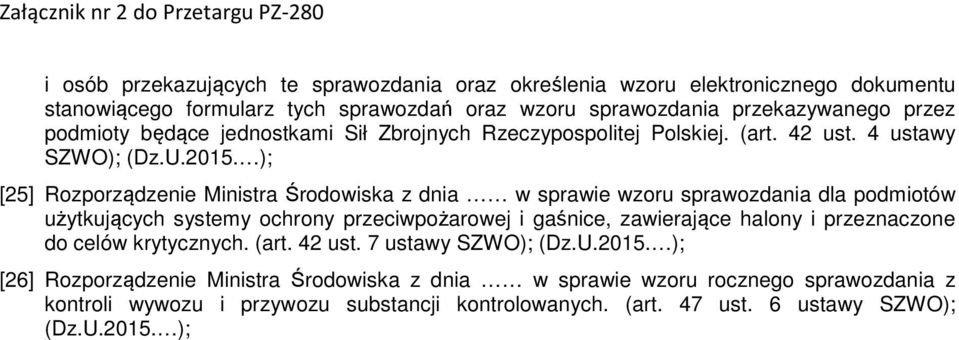 Załącznik nr 2 do Przetargu PZ-280

i osób przekazujących te sprawozdania oraz określenia wzoru elektronicznego dokumentu stanowiącego formularz tych sprawozdań oraz wzoru sprawozdania przekazywanego przez podmioty będące jednostkami Sił Zbrojnych Rzeczypospolitej Polskiej. (art. 42 ust. 4 ustawy SZWO); (Dz.U.2015.…);

[25] Rozporządzenie Ministra Środowiska z dnia …… w sprawie wzoru sprawozdania dla podmiotów użytkujących systemy ochrony przeciwpożarowej i gaśnice, zawierające halony i przeznaczone do celów krytycznych. (art. 42 ust. 7 ustawy SZWO); (Dz.U.2015.…);

[26] Rozporządzenie Ministra Środowiska z dnia …… w sprawie wzoru rocznego sprawozdania z kontroli wywozu i przywozu substancji kontrolowanych. (art. 47 ust. 6 ustawy SZWO); (Dz.U.2015.…);